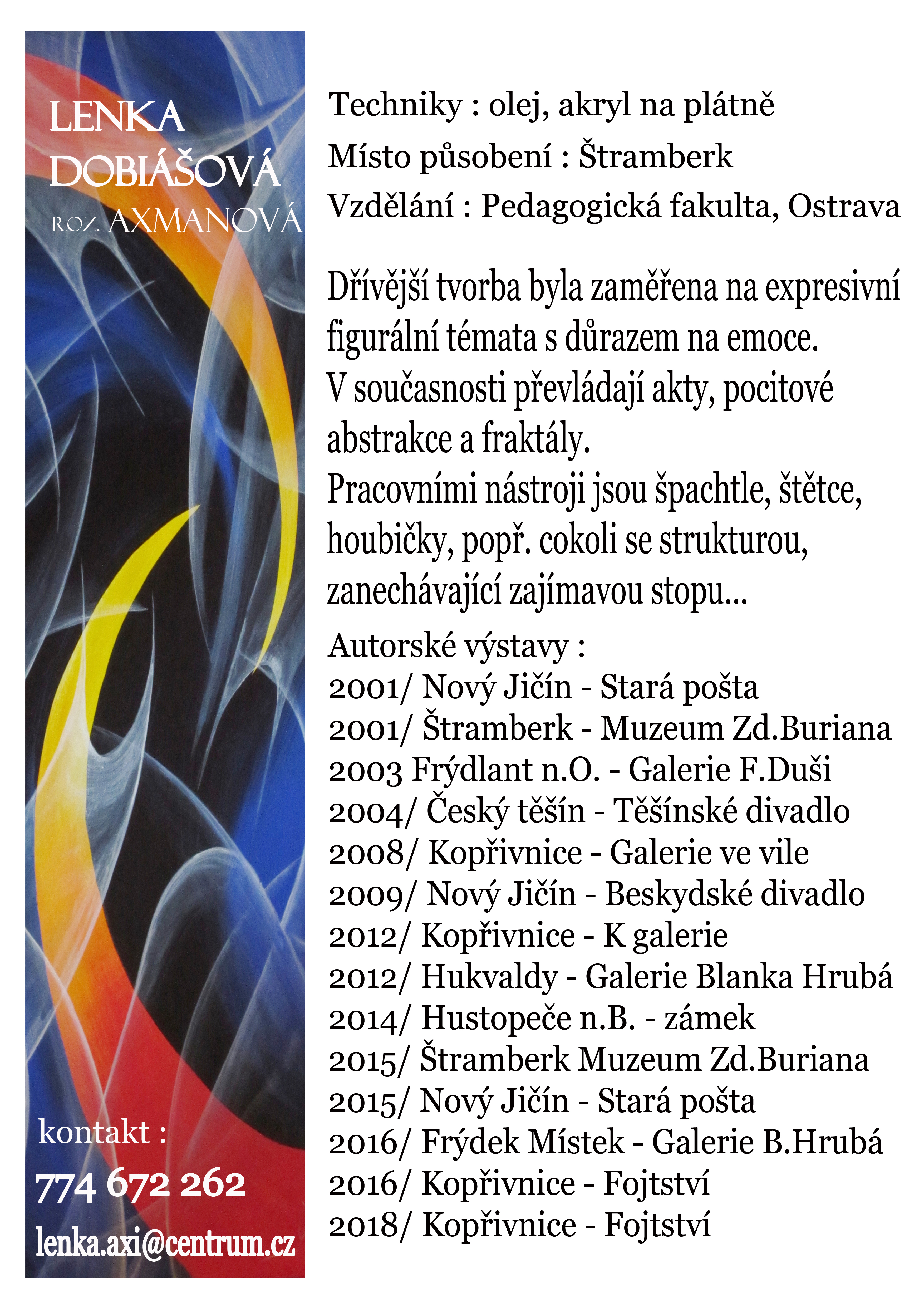 LENKA
DOBIÁŠOVÁ
ROZ. AXMANOVÁ

kontakt :
774 672 262
lenka.axi@centrum.cz

Techniky : olej, akryl na plátně
Místo působení : Štramberk
Vzdělání : Pedagogická fakulta, Ostrava

Dřívější tvorba byla zaměřena na expresivní figurální témata s důrazem na emoce.
V současnosti převládají akty, pocitové abstrakce a fraktály.
Pracovními nástroji jsou špachtle, štětce, houbičky, popř. cokoli se strukturou, zanechávající zajímavou stopu...

Autorské výstavy :
2001/ Nový Jičín - Stará pošta
2001/ Štramberk - Muzeum Zd.Buriana
2003 Frýdlant n.O. - Galerie F.Duši
2004/ Český těšín - Těšínské divadlo
2008/ Kopřivnice - Galerie ve vile
2009/ Nový Jičín - Beskydské divadlo
2012/ Kopřivnice - K galerie
2012/ Hukvaldy - Galerie Blanka Hrubá
2014/ Hustopeče n.B. - zámek
2015/ Štramberk Muzeum Zd.Buriana
2015/ Nový Jičín - Stará pošta
2016/ Frýdek Místek - Galerie B.Hrubá
2016/ Kopřivnice - Fojtství
2018/ Kopřivnice - Fojtství